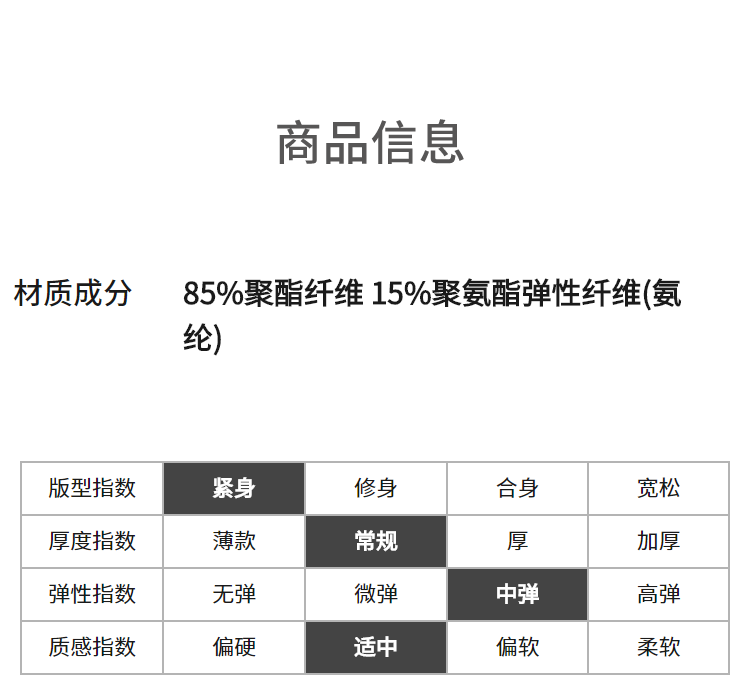 商品信息

材质成分 85%聚酯纤维 15%聚氨酯弹性纤维(氨纶)

| 版型指数 | 紧身 | 修身 | 合身 | 宽松 |
|---|---|---|---|---|
| 厚度指数 | 薄款 | 常规 | 厚 | 加厚 |
| 弹性指数 | 无弹 | 微弹 | 中弹 | 高弹 |
| 质感指数 | 偏硬 | 适中 | 偏软 | 柔软 |